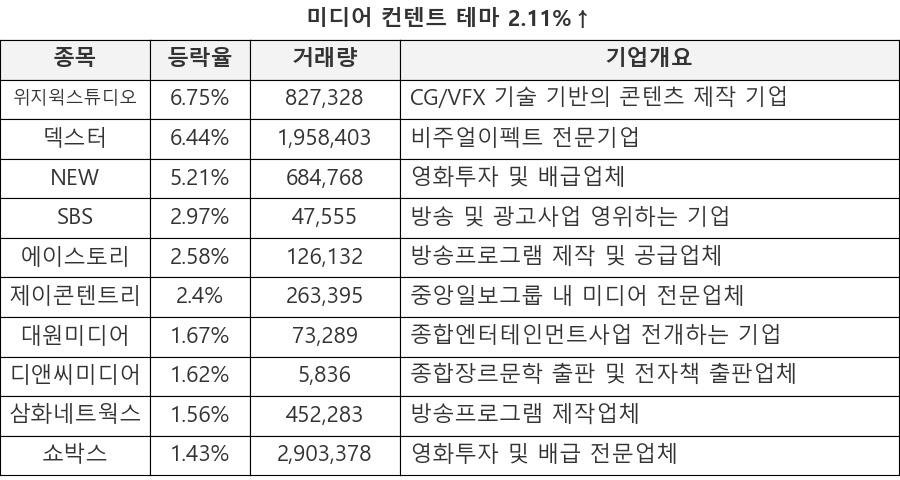 미디어 컨텐트 테마 2.11%↑

| 종목 | 등락율 | 거래량 | 기업개요 |
|---|---|---|---|
| 위지윅스튜디오 | 6.75% | 827,328 | CG/VFX 기술 기반의 콘텐츠 제작 기업 |
| 덱스터 | 6.44% | 1,958,403 | 비주얼이펙트 전문기업 |
| NEW | 5.21% | 684,768 | 영화투자 및 배급업체 |
| SBS | 2.97% | 47,555 | 방송 및 광고사업 영위하는 기업 |
| 에이스토리 | 2.58% | 126,132 | 방송프로그램 제작 및 공급업체 |
| 제이콘텐트리 | 2.4% | 263,395 | 중앙일보그룹 내 미디어 전문업체 |
| 대원미디어 | 1.67% | 73,289 | 종합엔터테인먼트사업 전개하는 기업 |
| 디앤씨미디어 | 1.62% | 5,836 | 종합장르문학 출판 및 전자책 출판업체 |
| 삼화네트웍스 | 1.56% | 452,283 | 방송프로그램 제작업체 |
| 쇼박스 | 1.43% | 2,903,378 | 영화투자 및 배급 전문업체 |